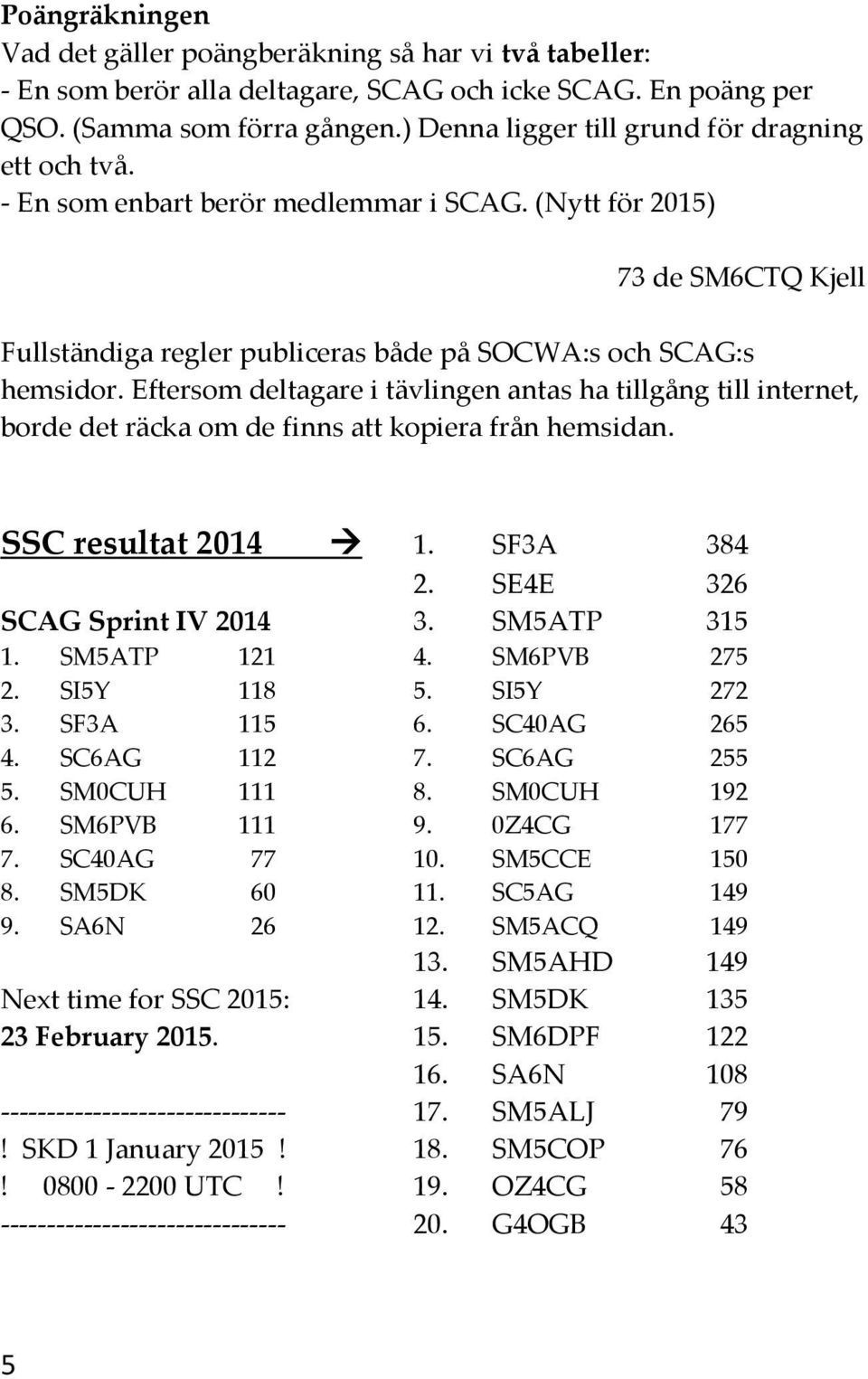 **Poängräkningen**
Vad det gäller poängberäkning så har vi **två tabeller**:
- En som berör alla deltagare, SCAG och icke SCAG. En poäng per QSO. (Samma som förra gången.) Denna ligger till grund för dragning ett och två.
- En som enbart berör medlemmar i SCAG. (Nytt för 2015)

73 de SM6CTQ Kjell

Fullständiga regler publiceras både på SOCWA:s och SCAG:s hemsidor. Eftersom deltagare i tävlingen antas ha tillgång till internet, borde det räcka om de finns att kopiera från hemsidan.

**SSC resultat 2014** →

**SCAG Sprint IV 2014**
1. SM5ATP 121
2. SI5Y 118
3. SF3A 115
4. SC6AG 112
5. SM0CUH 111
6. SM6PVB 111
7. SC40AG 77
8. SM5DK 60
9. SA6N 26

Next time for SSC 2015:
**23 February 2015.**

------------------------------
! SKD 1 January 2015 !
! 0800 - 2200 UTC !
------------------------------

1. SF3A 384
2. SE4E 326
3. SM5ATP 315
4. SM6PVB 275
5. SI5Y 272
6. SC40AG 265
7. SC6AG 255
8. SM0CUH 192
9. 0Z4CG 177
10. SM5CCE 150
11. SC5AG 149
12. SM5ACQ 149
13. SM5AHD 149
14. SM5DK 135
15. SM6DPF 122
16. SA6N 108
17. SM5ALJ 79
18. SM5COP 76
19. OZ4CG 58
20. G4OGB 43

5